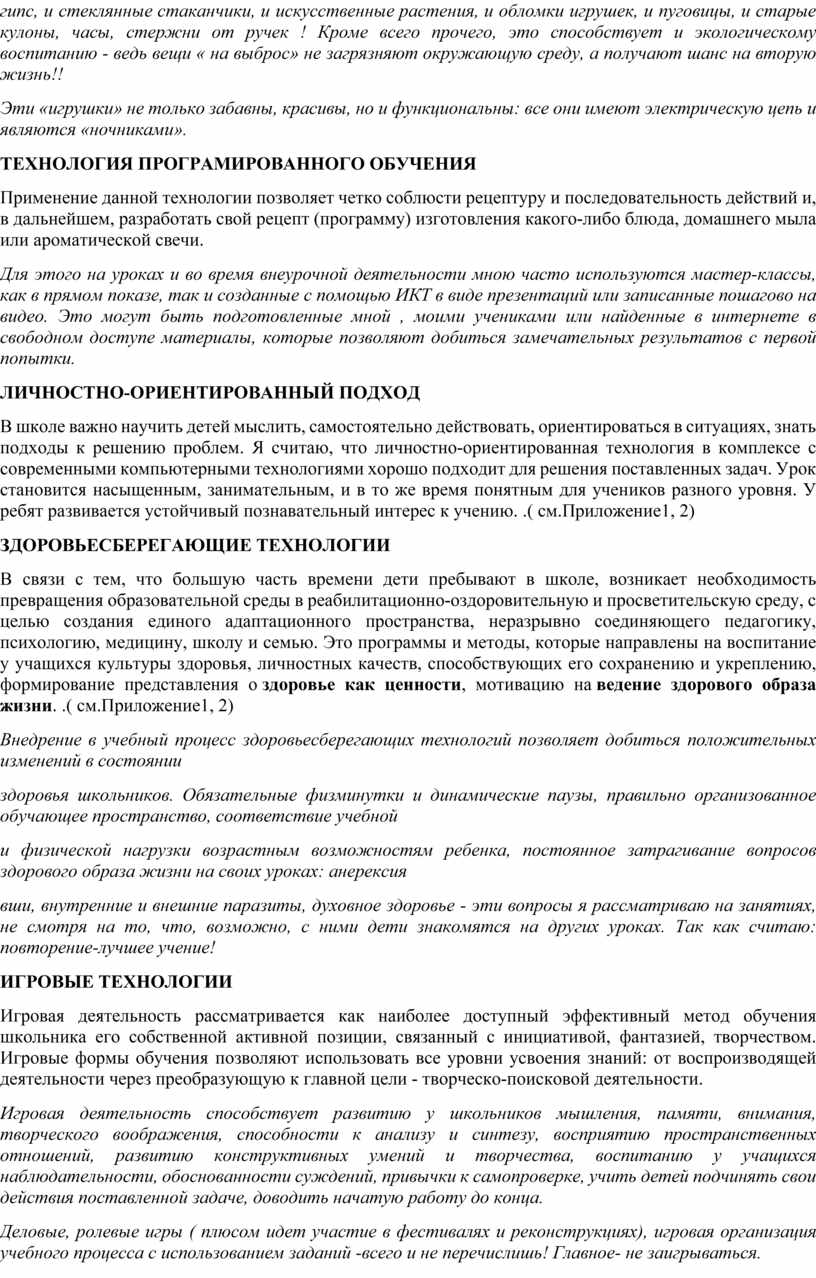 гипс, и стеклянные стаканчики, и искусственные растения, и обломки игрушек, и пуговицы, и старые кулоны, часы, стержни от ручек ! Кроме всего прочего, это способствует и экологическому воспитанию - ведь вещи « на выброс» не загрязняют окружающую среду, а получают шанс на вторую жизнь!!

Эти «игрушки» не только забавны, красивы, но и функциональны: все они имеют электрическую цепь и являются «ночниками».

ТЕХНОЛОГИЯ ПРОГРАМИРОВАННОГО ОБУЧЕНИЯ

Применение данной технологии позволяет четко соблюсти рецептуру и последовательность действий и, в дальнейшем, разработать свой рецепт (программу) изготовления какого-либо блюда, домашнего мыла или ароматической свечи.

Для этого на уроках и во время внеурочной деятельности мною часто используются мастер-классы, как в прямом показе, так и созданные с помощью ИКТ в виде презентаций или записанные пошагово на видео. Это могут быть подготовленные мной , моими учениками или найденные в интернете в свободном доступе материалы, которые позволяют добиться замечательных результатов с первой попытки.

ЛИЧНОСТНО-ОРИЕНТИРОВАННЫЙ ПОДХОД

В школе важно научить детей мыслить, самостоятельно действовать, ориентироваться в ситуациях, знать подходы к решению проблем. Я считаю, что личностно-ориентированная технология в комплексе с современными компьютерными технологиями хорошо подходит для решения поставленных задач. Урок становится насыщенным, занимательным, и в то же время понятным для учеников разного уровня. У ребят развивается устойчивый познавательный интерес к учению. .( см.Приложение1, 2)

ЗДОРОВЬЕСБЕРЕГАЮЩИЕ ТЕХНОЛОГИИ

В связи с тем, что большую часть времени дети пребывают в школе, возникает необходимость превращения образовательной среды в реабилитационно-оздоровительную и просветительскую среду, с целью создания единого адаптационного пространства, неразрывно соединяющего педагогику, психологию, медицину, школу и семью. Это программы и методы, которые направлены на воспитание у учащихся культуры здоровья, личностных качеств, способствующих его сохранению и укреплению, формирование представления о здоровье как ценности, мотивацию на ведение здорового образа жизни. .( см.Приложение1, 2)

Внедрение в учебный процесс здоровьесберегающих технологий позволяет добиться положительных изменений в состоянии

здоровья школьников. Обязательные физминутки и динамические паузы, правильно организованное обучающее пространство, соответствие учебной

и физической нагрузки возрастным возможностям ребенка, постоянное затрагивание вопросов здорового образа жизни на своих уроках: анерексия

вши, внутренние и внешние паразиты, духовное здоровье - эти вопросы я рассматриваю на занятиях, не смотря на то, что, возможно, с ними дети знакомятся на других уроках. Так как считаю: повторение-лучшее учение!

ИГРОВЫЕ ТЕХНОЛОГИИ

Игровая деятельность рассматривается как наиболее доступный эффективный метод обучения школьника его собственной активной позиции, связанный с инициативой, фантазией, творчеством. Игровые формы обучения позволяют использовать все уровни усвоения знаний: от воспроизводящей деятельности через преобразующую к главной цели - творческо-поисковой деятельности.

Игровая деятельность способствует развитию у школьников мышления, памяти, внимания, творческого воображения, способности к анализу и синтезу, восприятию пространственных отношений, развитию конструктивных умений и творчества, воспитанию у учащихся наблюдательности, обоснованности суждений, привычки к самопроверке, учить детей подчинять свои действия поставленной задаче, доводить начатую работу до конца.

Деловые, ролевые игры ( плюсом идет участие в фестивалях и реконструкциях), игровая организация учебного процесса с использованием заданий -всего и не перечислишь! Главное- не заигрываться.